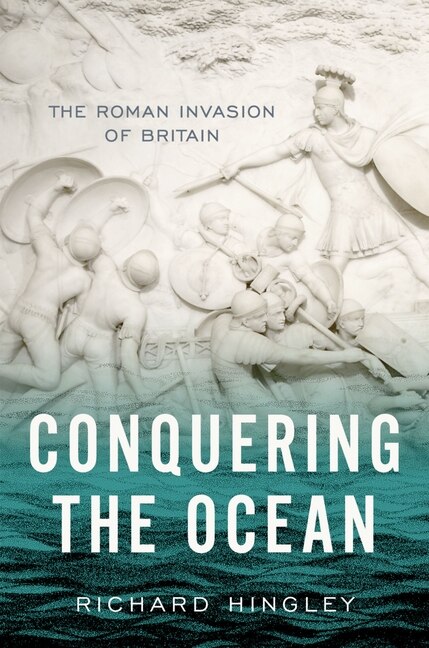 THE ROMAN INVASION OF BRITAIN

CONQUERING THE OCEAN

RICHARD HINGLEY